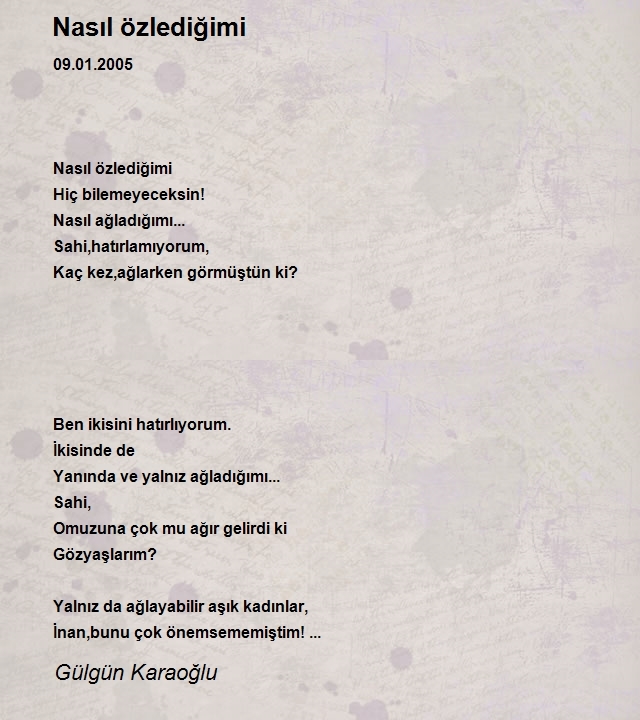 Nasıl özlediğimi

09.01.2005

Nasıl özlediğimi
Hiç bilemeyeceksin!
Nasıl ağladığımı...
Sahi,hatırlamıyorum,
Kaç kez,ağlarken görmüştün ki?

Ben ikisini hatırlıyorum.
İkisinde de
Yanında ve yalnız ağladığımı...
Sahi,
Omuzuna çok mu ağır gelirdi ki
Gözyaşlarım?

Yalnız da ağlayabilir aşık kadınlar,
İnan,bunu çok önemsememiştim! ...

Gülgün Karaoğlu